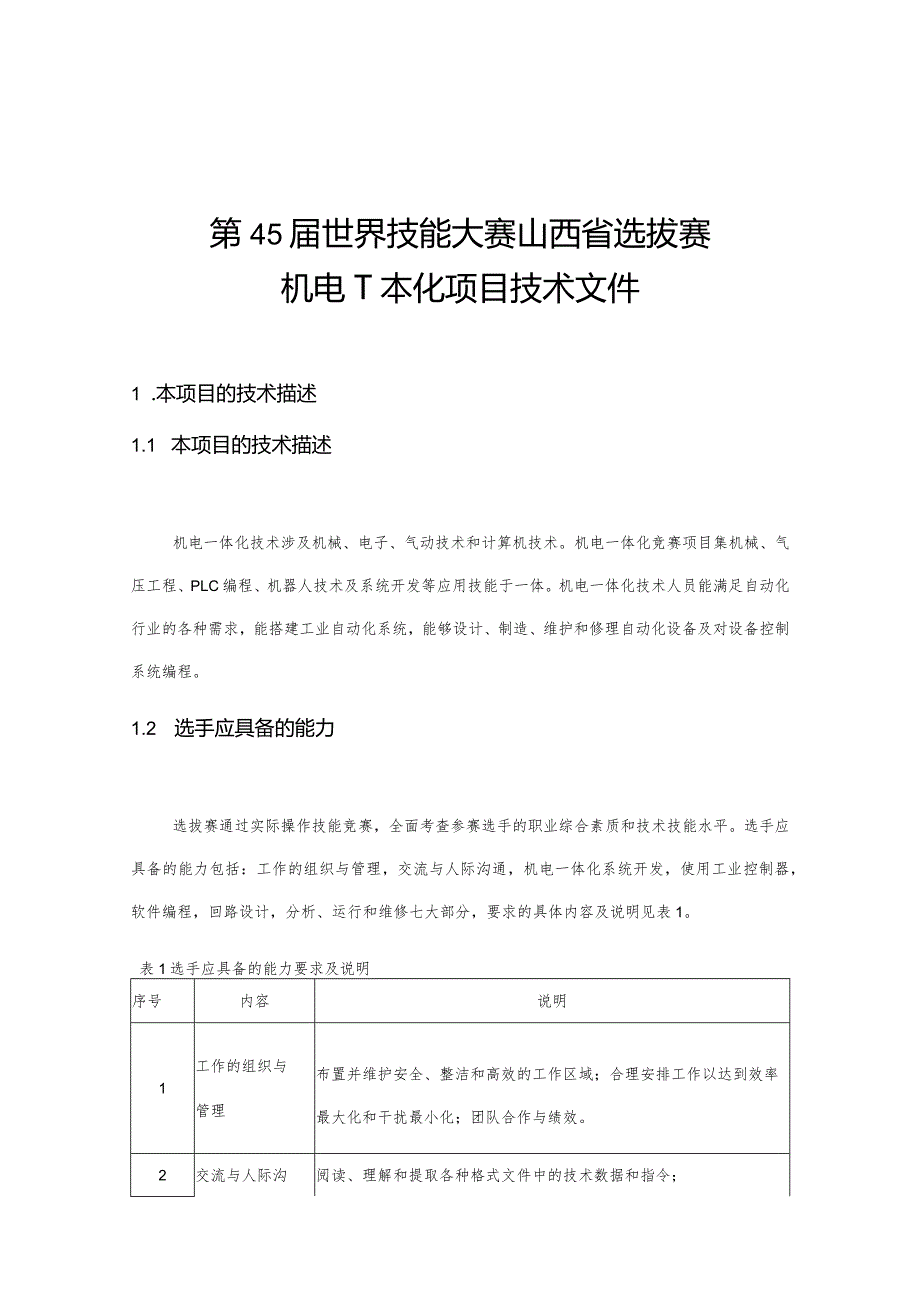 第45届世界技能大赛山西省选拔赛
机电T本化项目技术文件

1 .本项目的技术描述

1.1 本项目的技术描述

机电一体化技术涉及机械、电子、气动技术和计算机技术。机电一体化竞赛项目集机械、气压工程、PLC编程、机器人技术及系统开发等应用技能于一体。机电一体化技术人员能满足自动化行业的各种需求，能搭建工业自动化系统，能够设计、制造、维护和修理自动化设备及对设备控制系统编程。

1.2 选手应具备的能力

选拔赛通过实际操作技能竞赛，全面考查参赛选手的职业综合素质和技术技能水平。选手应具备的能力包括：工作的组织与管理，交流与人际沟通，机电一体化系统开发，使用工业控制器，软件编程，回路设计，分析、运行和维修七大部分，要求的具体内容及说明见表1。

表1选手应具备的能力要求及说明

| 序号 | 内容 | 说明 |
|---|---|---|
| 1 | 工作的组织与管理 | 布置并维护安全、整洁和高效的工作区域；合理安排工作以达到效率最大化和干扰最小化；团队合作与绩效。 |
| 2 | 交流与人际沟 | 阅读、理解和提取各种格式文件中的技术数据和指令； |